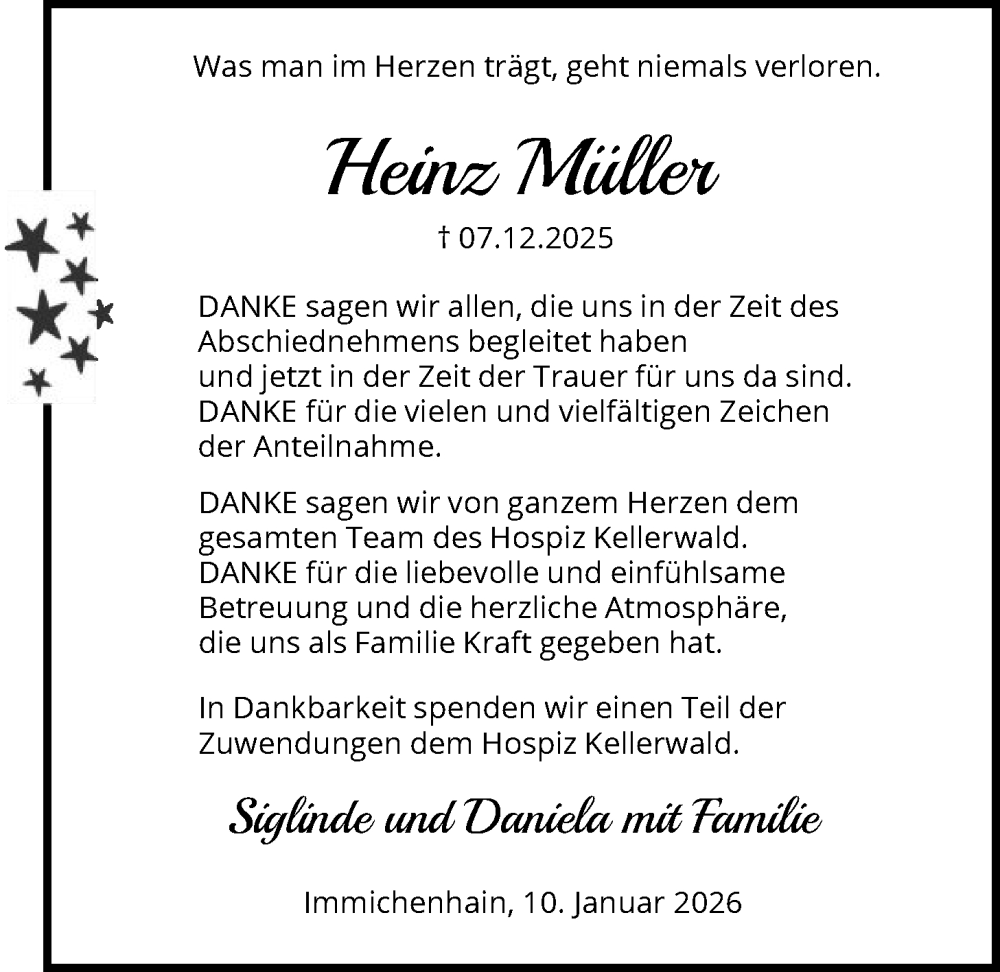 Was man im Herzen trägt, geht niemals verloren.

Heinz Müller

† 07.12.2025

DANKE sagen wir allen, die uns in der Zeit des Abschiednehmens begleitet haben und jetzt in der Zeit der Trauer für uns da sind. DANKE für die vielen und vielfältigen Zeichen der Anteilnahme.

DANKE sagen wir von ganzem Herzen dem gesamten Team des Hospiz Kellerwald. DANKE für die liebevolle und einfühlsame Betreuung und die herzliche Atmosphäre, die uns als Familie Kraft gegeben hat.

In Dankbarkeit spenden wir einen Teil der Zuwendungen dem Hospiz Kellerwald.

Siglinde und Daniela mit Familie

Immichenhain, 10. Januar 2026